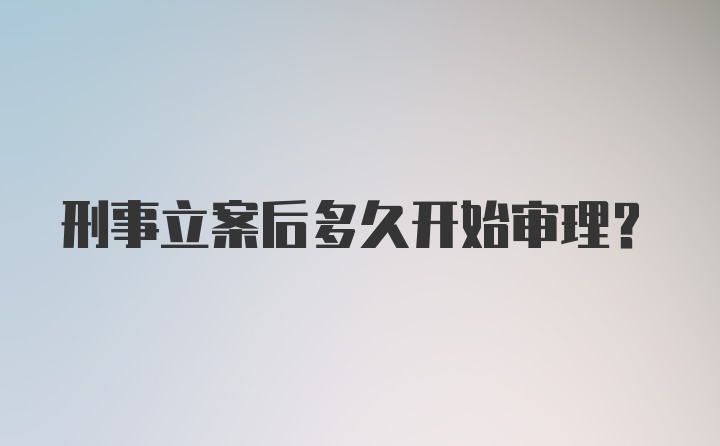 刑事立案后多久开始审理?